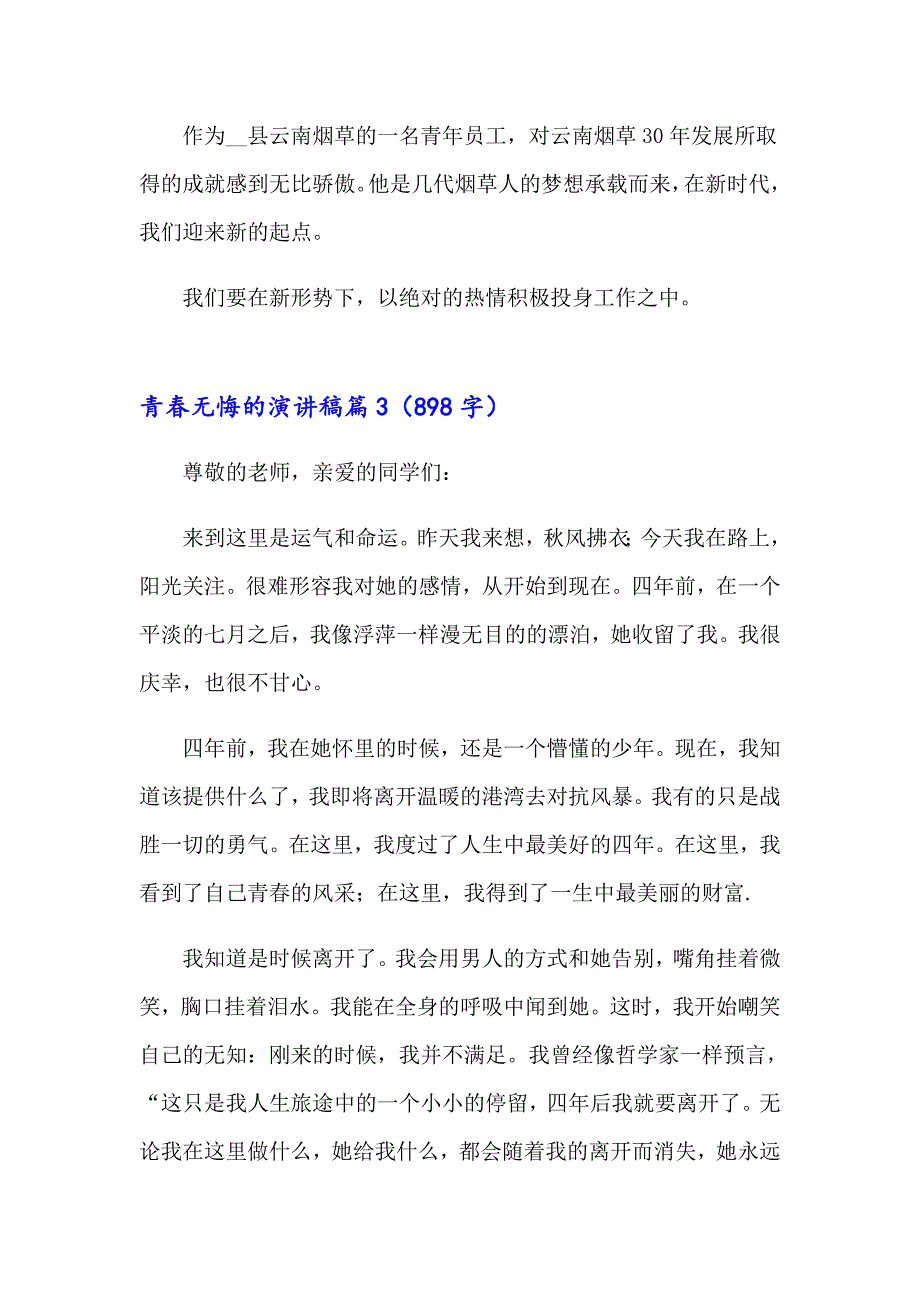 作为__县云南烟草的一名青年员工，对云南烟草30年发展所取得的成就感到无比骄傲。他是几代烟草人的梦想承载而来，在新时代，我们迎来新的起点。

我们要在新形势下，以绝对的热情积极投身工作之中。

青春无悔的演讲稿篇3（898字）

尊敬的老师，亲爱的同学们：

来到这里是运气和命运。昨天我来想，秋风拂衣；今天我在路上，阳光关注。很难形容我对她的感情，从开始到现在。四年前，在一个平淡的七月之后，我像浮萍一样漫无目的的漂泊，她收留了我。我很庆幸，也很不甘心。

四年前，我在她怀里的时候，还是一个懵懂的少年。现在，我知道该提供什么了，我即将离开温暖的港湾去对抗风暴。我有的只是战胜一切的勇气。在这里，我度过了人生中最美好的四年。在这里，我看到了自己青春的风采；在这里，我得到了一生中最美丽的财富.

我知道是时候离开了。我会用男人的方式和她告别，嘴角挂着微笑，胸口挂着泪水。我能在全身的呼吸中闻到她。这时，我开始嘲笑自己的无知：刚来的时候，我并不满足。我曾经像哲学家一样预言，“这只是我人生旅途中的一个小小的停留，四年后我就要离开了。无论我在这里做什么，她给我什么，都会随着我的离开而消失，她永远